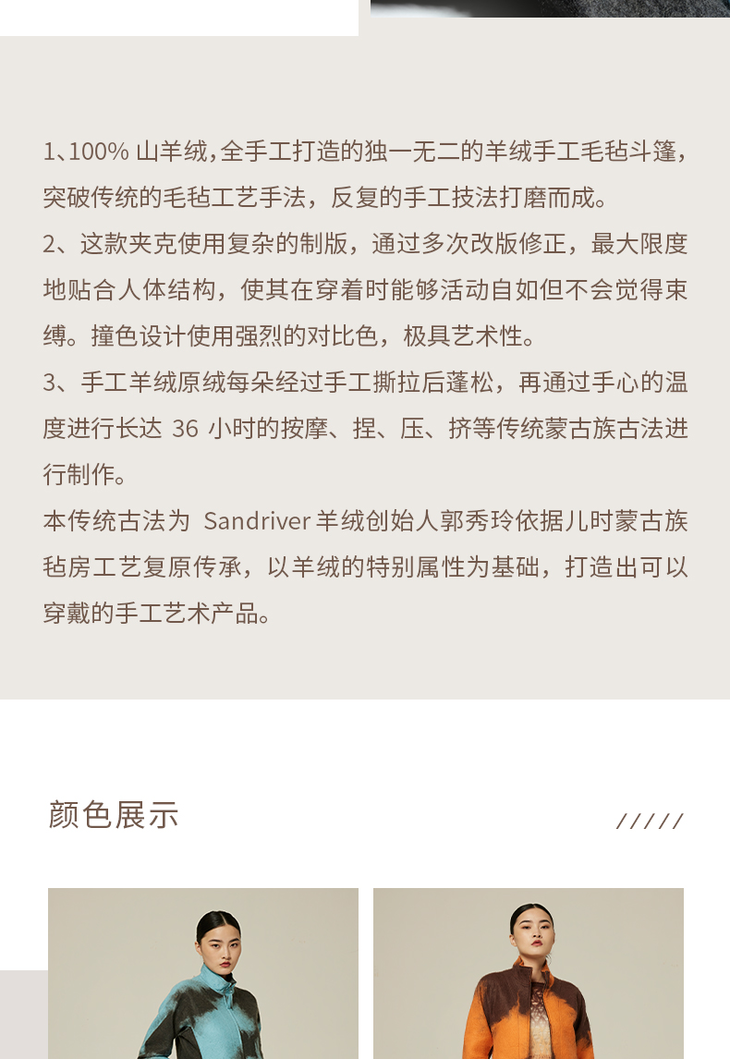 1、100% 山羊绒，全手工打造的独一无二的羊绒手工毛毡斗篷，突破传统的毛毡工艺手法，反复的手工技法打磨而成。

2、这款夹克使用复杂的制版，通过多次改版修正，最大限度地贴合人体结构，使其在穿着时能够活动自如但不会觉得束缚。撞色设计使用强烈的对比色，极具艺术性。

3、手工羊绒原绒每朵经过手工撕拉后蓬松，再通过手心的温度进行长达 36 小时的按摩、捏、压、挤等传统蒙古族古法进行制作。

本传统古法为 Sandriver 羊绒创始人郭秀玲依据儿时蒙古族毡房工艺复原传承，以羊绒的特别属性为基础，打造出可以穿戴的手工艺术产品。

颜色展示

/////